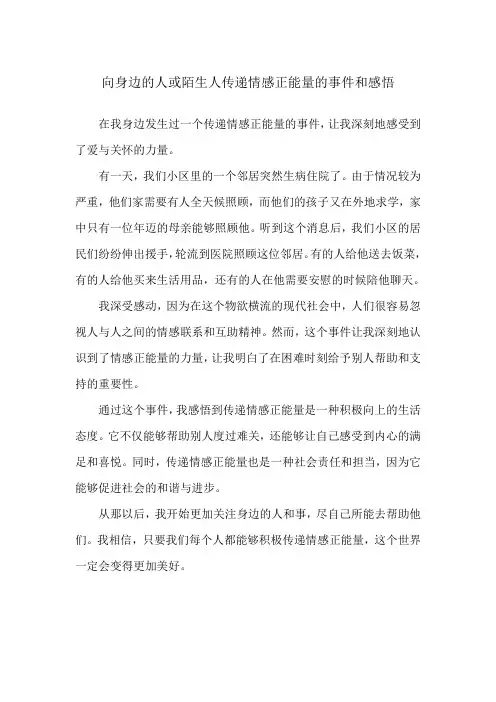 向身边的人或陌生人传递情感正能量的事件和感悟

在我身边发生过一个传递情感正能量的事件，让我深刻地感受到了爱与关怀的力量。

有一天，我们小区里的一个邻居突然生病住院了。由于情况较为严重，他们家需要有人全天候照顾，而他们的孩子又在外地求学，家中只有一位年迈的母亲能够照顾他。听到这个消息后，我们小区的居民们纷纷伸出援手，轮流到医院照顾这位邻居。有的人给他送去饭菜，有的人给他买来生活用品，还有的人在他需要安慰的时候陪他聊天。

我深受感动，因为在这个物欲横流的现代社会中，人们很容易忽视人与人之间的情感联系和互助精神。然而，这个事件让我深刻地认识到了情感正能量的力量，让我明白了在困难时刻给予别人帮助和支持的重要性。

通过这个事件，我感悟到传递情感正能量是一种积极向上的生活态度。它不仅能够帮助别人度过难关，还能够让自己感受到内心的满足和喜悦。同时，传递情感正能量也是一种社会责任和担当，因为它能够促进社会的和谐与进步。

从那以后，我开始更加关注身边的人和事，尽自己所能去帮助他们。我相信，只要我们每个人都能够积极传递情感正能量，这个世界一定会变得更加美好。